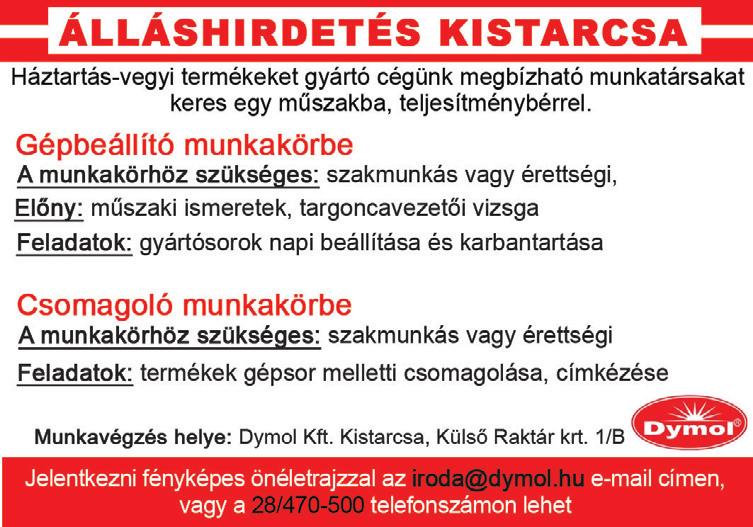 ÁLLÁSHIRDETÉS KISTARCSA

Háztartás-vegyi termékeket gyártó cégünk megbízható munkatársakat keres egy műszakba, teljesítménybérrel.

Gépbeállító munkakörbe

A munkakörhöz szükséges: szakmunkás vagy érettségi,

Előny: műszaki ismeretek, targoncavezetői vizsga

Feladatok: gyártósorok napi beállítása és karbantartása

Csomagoló munkakörbe

A munkakörhöz szükséges: szakmunkás vagy érettségi

Feladatok: termékek gépsor melletti csomagolása, címkézése

Munkavégzés helye: Dymol Kft. Kistarcsa, Külső Raktár krt. 1/B

Dymol®

Jelentkezni fényképes önéletrajzzal az iroda@dymol.hu e-mail címen, vagy a 28/470-500 telefonszámon lehet